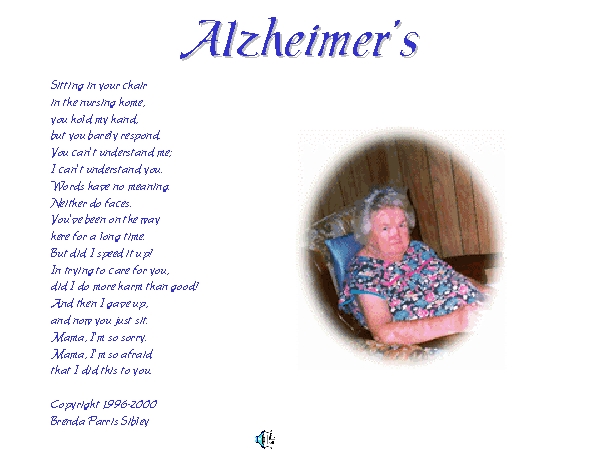 Alzheimer's

Sitting in your chair
in the nursing home,
you hold my hand,
but you barely respond.
You can't understand me;
I can't understand you.
Words have no meaning.
Neither do faces.
You've been on the way
here for a long time.
But did I speed it up?
In trying to care for you,
did I do more harm than good?
And then I gave up,
and now you just sit.
Mama, I'm so sorry.
Mama, I'm so afraid
that I did this to you.

Copyright 1996-2000
Brenda Parris Sibley